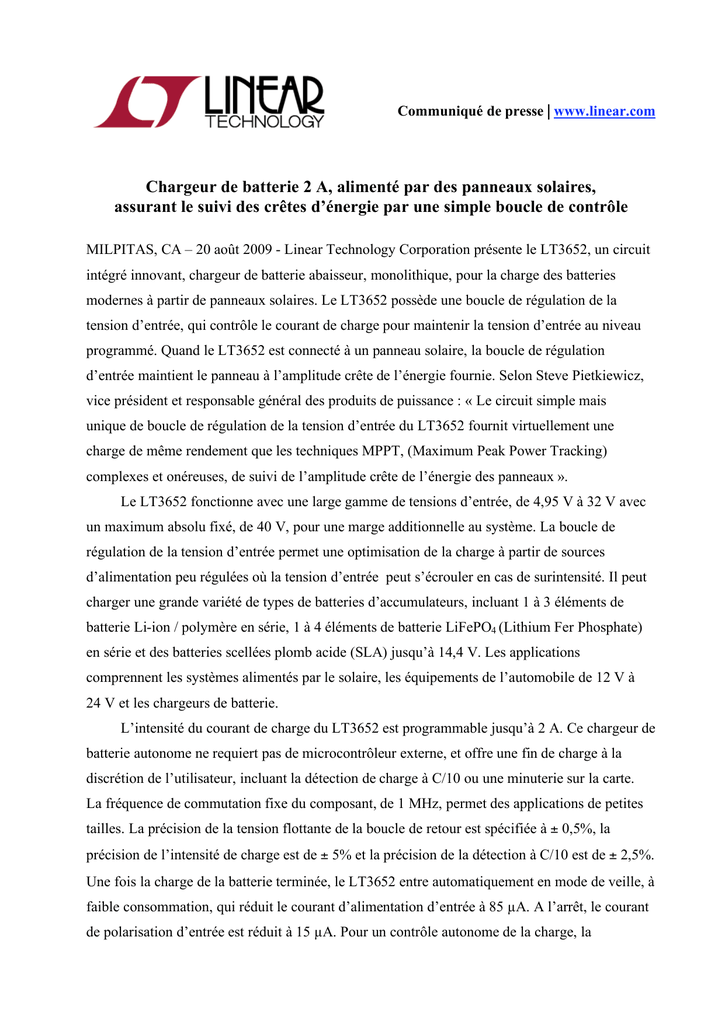 LINEAR TECHNOLOGY

Communiqué de presse | www.linear.com

Chargeur de batterie 2 A, alimenté par des panneaux solaires, assurant le suivi des crêtes d'énergie par une simple boucle de contrôle

MILPITAS, CA – 20 août 2009 - Linear Technology Corporation présente le LT3652, un circuit intégré innovant, chargeur de batterie abaisseur, monolithique, pour la charge des batteries modernes à partir de panneaux solaires. Le LT3652 possède une boucle de régulation de la tension d'entrée, qui contrôle le courant de charge pour maintenir la tension d'entrée au niveau programmé. Quand le LT3652 est connecté à un panneau solaire, la boucle de régulation d'entrée maintient le panneau à l'amplitude crête de l'énergie fournie. Selon Steve Pietkiewicz, vice président et responsable général des produits de puissance : « Le circuit simple mais unique de boucle de régulation de la tension d'entrée du LT3652 fournit virtuellement une charge de même rendement que les techniques MPPT, (Maximum Peak Power Tracking) complexes et onéreuses, de suivi de l'amplitude crête de l'énergie des panneaux ».

Le LT3652 fonctionne avec une large gamme de tensions d'entrée, de 4,95 V à 32 V avec un maximum absolu fixé, de 40 V, pour une marge additionnelle au système. La boucle de régulation de la tension d'entrée permet une optimisation de la charge à partir de sources d'alimentation peu régulées où la tension d'entrée peut s'écrouler en cas de surintensité. Il peut charger une grande variété de types de batteries d'accumulateurs, incluant 1 à 3 éléments de batterie Li-ion / polymère en série, 1 à 4 éléments de batterie $LiFePO_4$ (Lithium Fer Phosphate) en série et des batteries scellées plomb acide (SLA) jusqu'à 14,4 V. Les applications comprennent les systèmes alimentés par le solaire, les équipements de l'automobile de 12 V à 24 V et les chargeurs de batterie.

L'intensité du courant de charge du LT3652 est programmable jusqu'à 2 A. Ce chargeur de batterie autonome ne requiert pas de microcontrôleur externe, et offre une fin de charge à la discrétion de l'utilisateur, incluant la détection de charge à C/10 ou une minuterie sur la carte. La fréquence de commutation fixe du composant, de 1 MHz, permet des applications de petites tailles. La précision de la tension flottante de la boucle de retour est spécifiée à ± 0,5%, la précision de l'intensité de charge est de ± 5% et la précision de la détection à C/10 est de ± 2,5%. Une fois la charge de la batterie terminée, le LT3652 entre automatiquement en mode de veille, à faible consommation, qui réduit le courant d'alimentation d'entrée à 85 µA. A l'arrêt, le courant de polarisation d'entrée est réduit à 15 µA. Pour un contrôle autonome de la charge, la